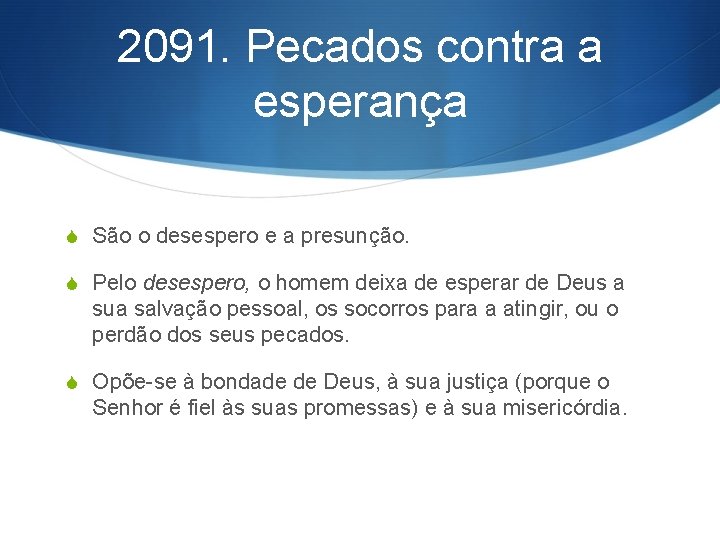 2091. Pecados contra a esperança

São o desespero e a presunção.

Pelo desespero, o homem deixa de esperar de Deus a sua salvação pessoal, os socorros para a atingir, ou o perdão dos seus pecados.

Opõe-se à bondade de Deus, à sua justiça (porque o Senhor é fiel às suas promessas) e à sua misericórdia.